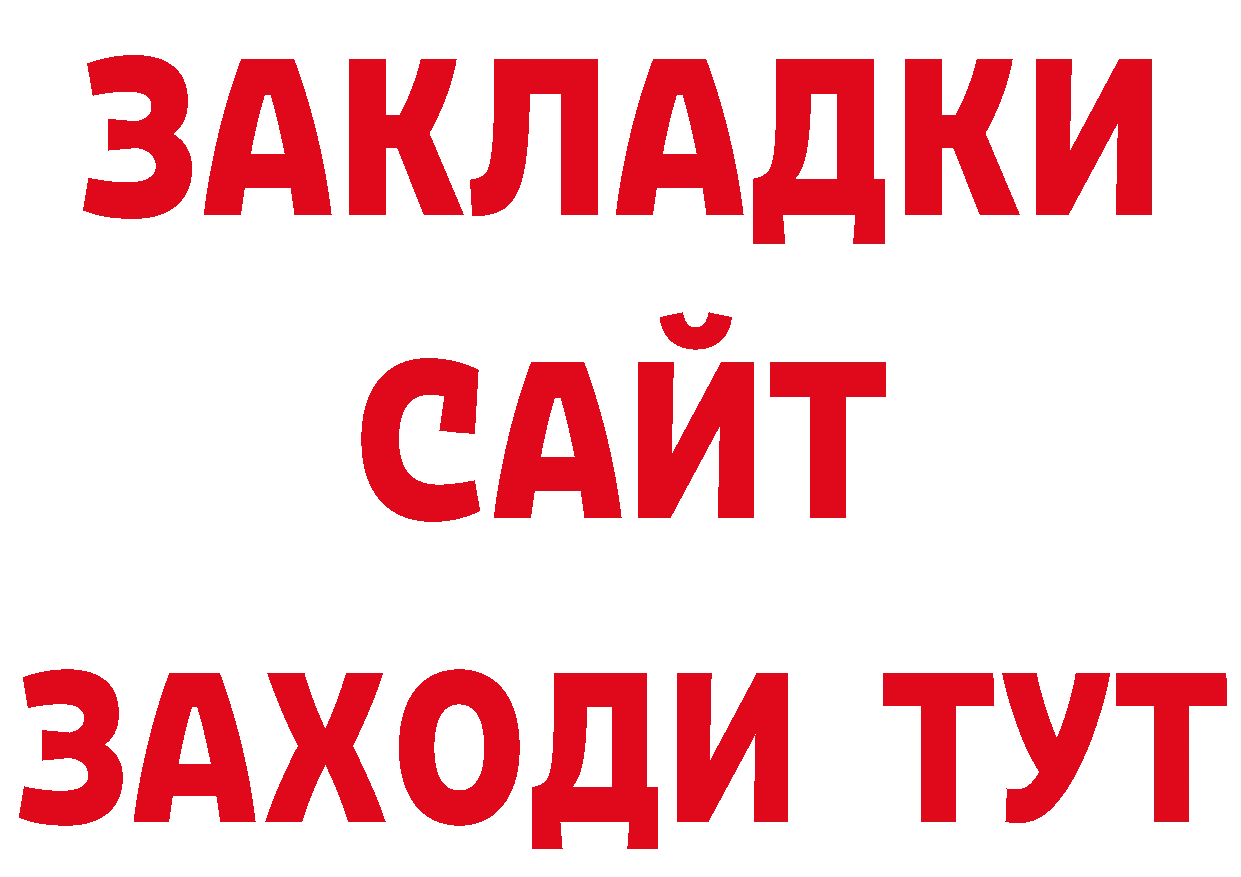 ЗАКЛАДКИ
САЙТ
ЗАХОДИ ТУТ